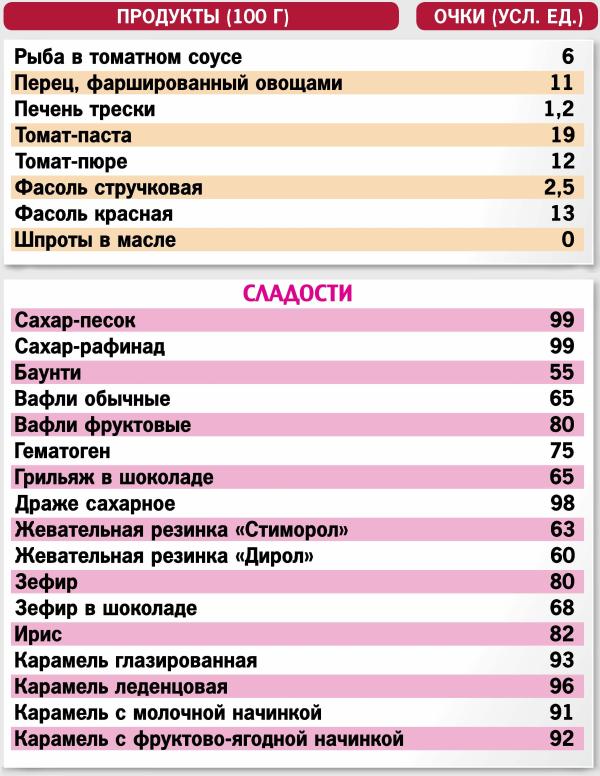 | ПРОДУКТЫ (100 Г) | ОЧКИ (УСЛ. ЕД.) |
|---|---|
| Рыба в томатном соусе | 6 |
| Перец, фаршированный овощами | 11 |
| Печень трески | 1,2 |
| Томат-паста | 19 |
| Томат-пюре | 12 |
| Фасоль стручковая | 2,5 |
| Фасоль красная | 13 |
| Шпроты в масле | 0 |

СЛАДОСТИ

| | |
|---|---|
| Сахар-песок | 99 |
| Сахар-рафинад | 99 |
| Баунти | 55 |
| Вафли обычные | 65 |
| Вафли фруктовые | 80 |
| Гематоген | 75 |
| Грильяж в шоколаде | 65 |
| Драже сахарное | 98 |
| Жевательная резинка «Стиморол» | 63 |
| Жевательная резинка «Дирол» | 60 |
| Зефир | 80 |
| Зефир в шоколаде | 68 |
| Ирис | 82 |
| Карамель глазированная | 93 |
| Карамель леденцовая | 96 |
| Карамель с молочной начинкой | 91 |
| Карамель с фруктово-ягодной начинкой | 92 |